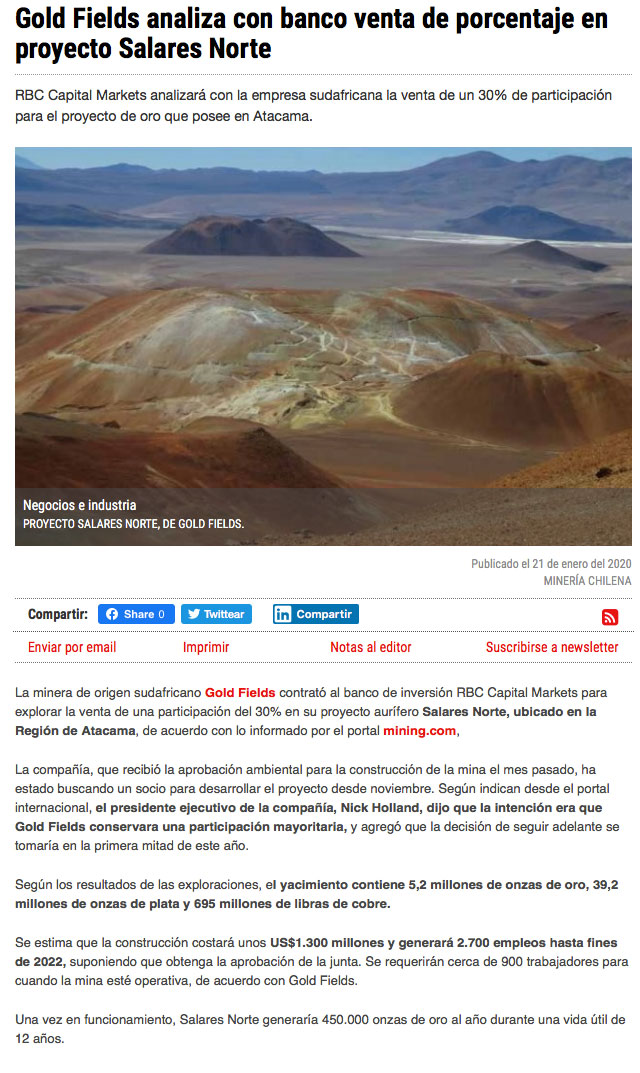 Gold Fields analiza con banco venta de porcentaje en proyecto Salares Norte

RBC Capital Markets analizará con la empresa sudafricana la venta de un 30% de participación para el proyecto de oro que posee en Atacama.

Negocios e industria
PROYECTO SALARES NORTE, DE GOLD FIELDS.

Publicado el 21 de enero del 2020
MINERÍA CHILENA

Compartir: Share 0 Twittear Compartir

Enviar por email Imprimir Notas al editor Suscribirse a newsletter

La minera de origen sudafricano Gold Fields contrató al banco de inversión RBC Capital Markets para explorar la venta de una participación del 30% en su proyecto aurífero Salares Norte, ubicado en la Región de Atacama, de acuerdo con lo informado por el portal mining.com,

La compañía, que recibió la aprobación ambiental para la construcción de la mina el mes pasado, ha estado buscando un socio para desarrollar el proyecto desde noviembre. Según indican desde el portal internacional, el presidente ejecutivo de la compañía, Nick Holland, dijo que la intención era que Gold Fields conservara una participación mayoritaria, y agregó que la decisión de seguir adelante se tomaría en la primera mitad de este año.

Según los resultados de las exploraciones, el yacimiento contiene 5,2 millones de onzas de oro, 39,2 millones de onzas de plata y 695 millones de libras de cobre.

Se estima que la construcción costará unos US$1.300 millones y generará 2.700 empleos hasta fines de 2022, suponiendo que obtenga la aprobación de la junta. Se requerirán cerca de 900 trabajadores para cuando la mina esté operativa, de acuerdo con Gold Fields.

Una vez en funcionamiento, Salares Norte generaría 450.000 onzas de oro al año durante una vida útil de 12 años.